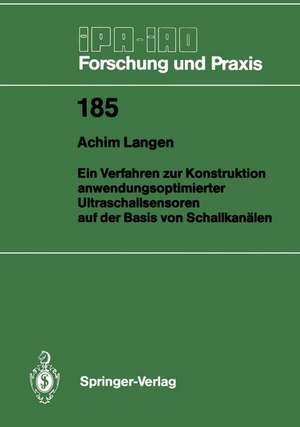 IPA-IAO
Forschung und Praxis

185

Achim Langen

Ein Verfahren zur Konstruktion anwendungsoptimierter Ultraschallsensoren auf der Basis von Schallkanälen

Springer-Verlag